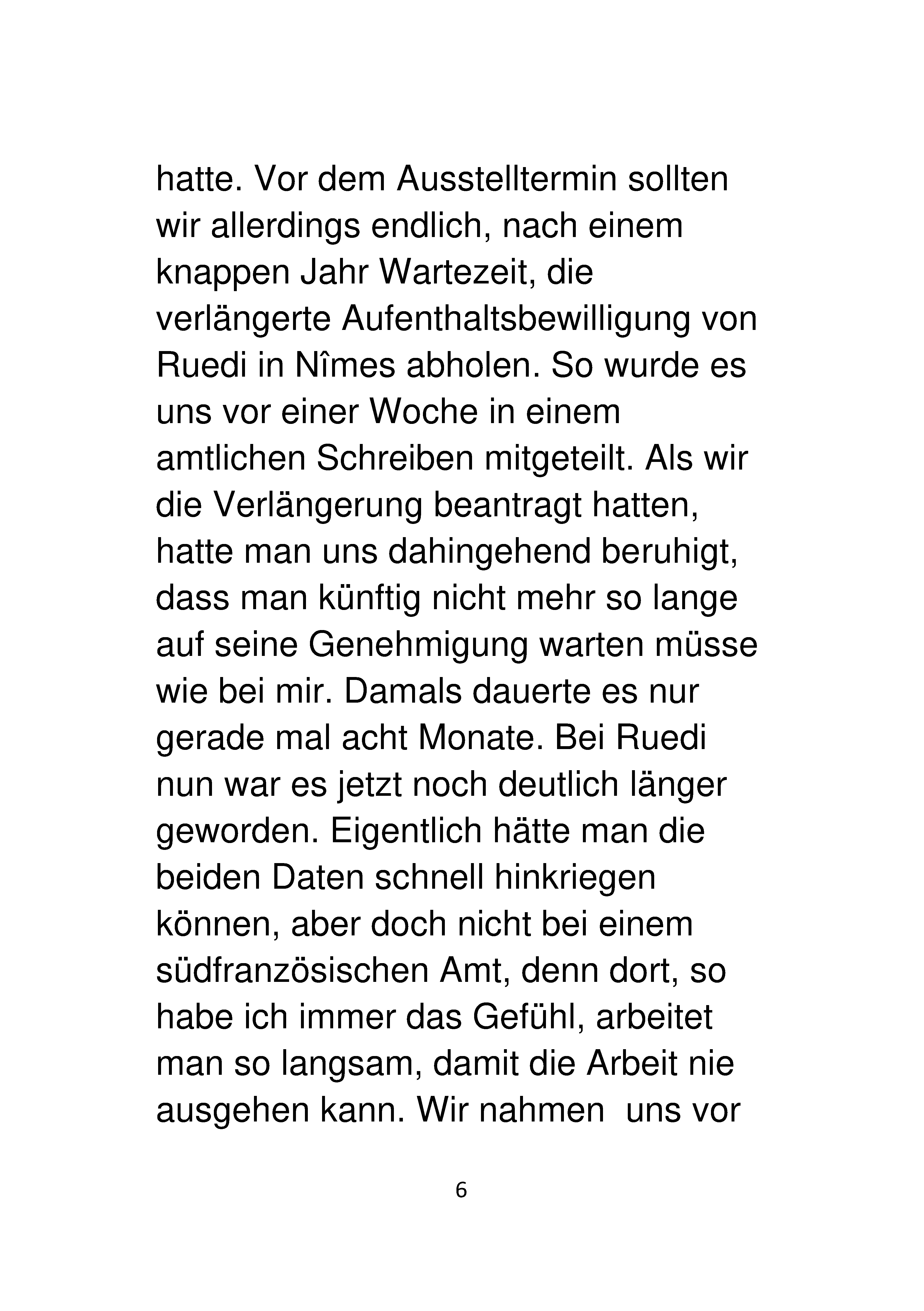 hatte. Vor dem Ausstelltermin sollten wir allerdings endlich, nach einem knappen Jahr Wartezeit, die verlängerte Aufenthaltsbewilligung von Ruedi in Nîmes abholen. So wurde es uns vor einer Woche in einem amtlichen Schreiben mitgeteilt. Als wir die Verlängerung beantragt hatten, hatte man uns dahingehend beruhigt, dass man künftig nicht mehr so lange auf seine Genehmigung warten müsse wie bei mir. Damals dauerte es nur gerade mal acht Monate. Bei Ruedi nun war es jetzt noch deutlich länger geworden. Eigentlich hätte man die beiden Daten schnell hinkriegen können, aber doch nicht bei einem südfranzösischen Amt, denn dort, so habe ich immer das Gefühl, arbeitet man so langsam, damit die Arbeit nie ausgehen kann. Wir nahmen  uns vor

6